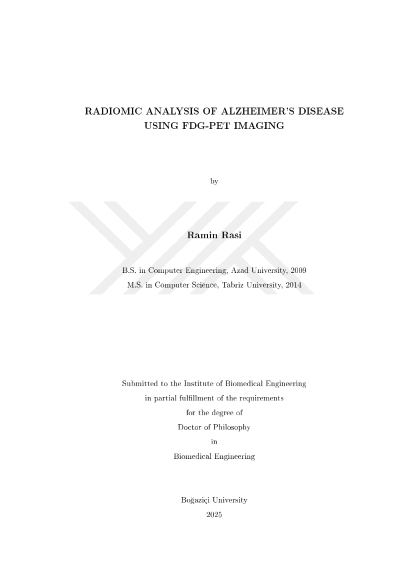 RADIOMIC ANALYSIS OF ALZHEIMER'S DISEASE USING FDG-PET IMAGING

by

Ramin Rasi

B.S. in Computer Engineering, Azad University, 2009
M.S. in Computer Science, Tabriz University, 2014

Submitted to the Institute of Biomedical Engineering
in partial fulfillment of the requirements
for the degree of
Doctor of Philosophy
in
Biomedical Engineering

Boğaziçi University
2025